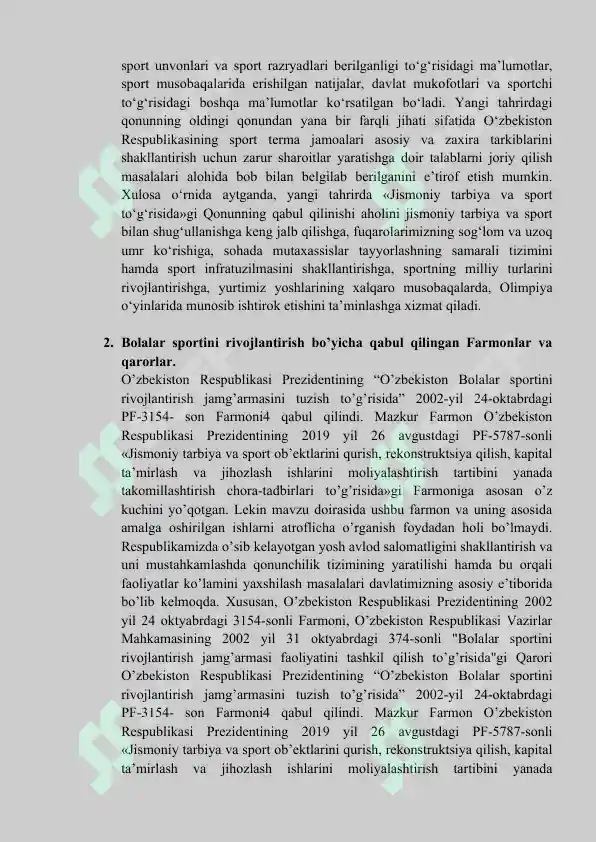 sport unvonlari va sport razryadlari berilganligi to‘g‘risidagi ma’lumotlar, sport musobaqalarida erishilgan natijalar, davlat mukofotlari va sportchi to‘g‘risidagi boshqa ma’lumotlar ko‘rsatilgan bo‘ladi. Yangi tahrirdagi qonunning oldingi qonundan yana bir farqli jihati sifatida O‘zbekiston Respublikasining sport terma jamoalari asosiy va zaxira tarkiblarini shakllantirish uchun zarur sharoitlar yaratishga doir talablarni joriy qilish masalalari alohida bob bilan belgilab berilganini e’tirof etish mumkin. Xulosa o‘rnida aytganda, yangi tahrirda «Jismoniy tarbiya va sport to‘g‘risida»gi Qonunning qabul qilinishi aholini jismoniy tarbiya va sport bilan shug‘ullanishga keng jalb qilishga, fuqarolarimizning sog‘lom va uzoq umr ko‘rishiga, sohada mutaxassislar tayyorlashning samarali tizimini hamda sport infratuzilmasini shakllantirishga, sportning milliy turlarini rivojlantirishga, yurtimiz yoshlarining xalqaro musobaqalarda, Olimpiya o‘yinlarida munosib ishtirok etishini ta’minlashga xizmat qiladi.

2. Bolalar sportini rivojlantirish bo’yicha qabul qilingan Farmonlar va qarorlar.
O’zbekiston Respublikasi Prezidentining “O’zbekiston Bolalar sportini rivojlantirish jamg’armasini tuzish to’g’risida” 2002-yil 24-oktabrdagi PF-3154- son Farmoni4 qabul qilindi. Mazkur Farmon O’zbekiston Respublikasi Prezidentining 2019 yil 26 avgustdagi PF-5787-sonli «Jismoniy tarbiya va sport ob’ektlarini qurish, rekonstruktsiya qilish, kapital ta’mirlash va jihozlash ishlarini moliyalashtirish tartibini yanada takomillashtirish chora-tadbirlari to’g’risida»gi Farmoniga asosan o’z kuchini yo’qotgan. Lekin mavzu doirasida ushbu farmon va uning asosida amalga oshirilgan ishlarni atroflicha o’rganish foydadan holi bo’lmaydi. Respublikamizda o’sib kelayotgan yosh avlod salomatligini shakllantirish va uni mustahkamlashda qonunchilik tizimining yaratilishi hamda bu orqali faoliyatlar ko’lamini yaxshilash masalalari davlatimizning asosiy e’tiborida bo’lib kelmoqda. Xususan, O’zbekiston Respublikasi Prezidentining 2002 yil 24 oktyabrdagi 3154-sonli Farmoni, O’zbekiston Respublikasi Vazirlar Mahkamasining 2002 yil 31 oktyabrdagi 374-sonli "Bolalar sportini rivojlantirish jamg’armasi faoliyatini tashkil qilish to’g’risida"gi Qarori O’zbekiston Respublikasi Prezidentining “O’zbekiston Bolalar sportini rivojlantirish jamg’armasini tuzish to’g’risida” 2002-yil 24-oktabrdagi PF-3154- son Farmoni4 qabul qilindi. Mazkur Farmon O’zbekiston Respublikasi Prezidentining 2019 yil 26 avgustdagi PF-5787-sonli «Jismoniy tarbiya va sport ob’ektlarini qurish, rekonstruktsiya qilish, kapital ta’mirlash va jihozlash ishlarini moliyalashtirish tartibini yanada